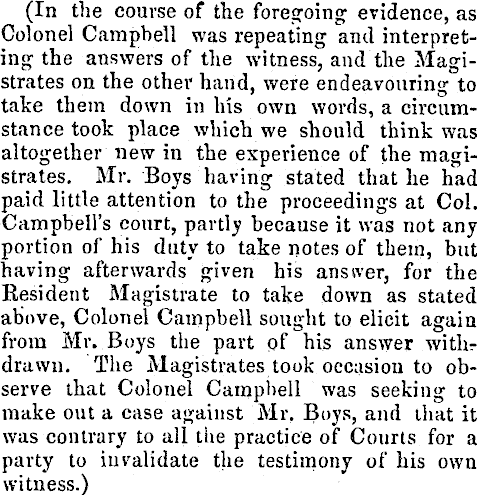 (In the course of the foregoing evidence, as Colonel Campbell was repeating and interpreting the answers of the witness, and the Magistrates on the other hand, were endeavouring to take them down in his own words, a circumstance took place which we should think was altogether new in the experience of the magistrates. Mr. Boys having stated that he had paid little attention to the proceedings at Col. Campbell's court, partly because it was not any portion of his duty to take notes of them, but having afterwards given his answer, for the Resident Magistrate to take down as stated above, Colonel Campbell sought to elicit again from Mr. Boys the part of his answer withdrawn. The Magistrates took occasion to observe that Colonel Campbell was seeking to make out a case against Mr. Boys, and that it was contrary to all the practice of Courts for a party to invalidate the testimony of his own witness.)